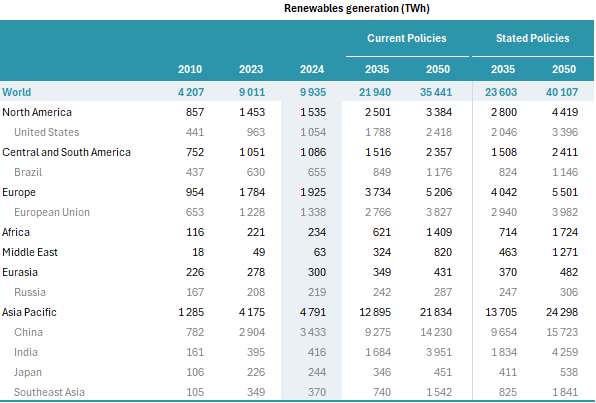 Renewables generation (TWh)

| | | | | Current Policies | | Stated Policies | |
|---|---|---|---|---|---|---|---|
| | 2010 | 2023 | 2024 | 2035 | 2050 | 2035 | 2050 |
| World | 4 207 | 9 011 | 9 935 | 21 940 | 35 441 | 23 603 | 40 107 |
| North America | 857 | 1 453 | 1 535 | 2 501 | 3 384 | 2 800 | 4 419 |
| United States | 441 | 963 | 1 054 | 1 788 | 2 418 | 2 046 | 3 396 |
| Central and South America | 752 | 1 051 | 1 086 | 1 516 | 2 357 | 1 508 | 2 411 |
| Brazil | 437 | 630 | 655 | 849 | 1 176 | 824 | 1 146 |
| Europe | 954 | 1 784 | 1 925 | 3 734 | 5 206 | 4 042 | 5 501 |
| European Union | 653 | 1 228 | 1 338 | 2 766 | 3 827 | 2 940 | 3 982 |
| Africa | 116 | 221 | 234 | 621 | 1 409 | 714 | 1 724 |
| Middle East | 18 | 49 | 63 | 324 | 820 | 463 | 1 271 |
| Eurasia | 226 | 278 | 300 | 349 | 431 | 370 | 482 |
| Russia | 167 | 208 | 219 | 242 | 287 | 247 | 306 |
| Asia Pacific | 1 285 | 4 175 | 4 791 | 12 895 | 21 834 | 13 705 | 24 298 |
| China | 782 | 2 904 | 3 433 | 9 275 | 14 230 | 9 654 | 15 723 |
| India | 161 | 395 | 416 | 1 684 | 3 951 | 1 834 | 4 259 |
| Japan | 106 | 226 | 244 | 346 | 451 | 411 | 538 |
| Southeast Asia | 105 | 349 | 370 | 740 | 1 542 | 825 | 1 841 |